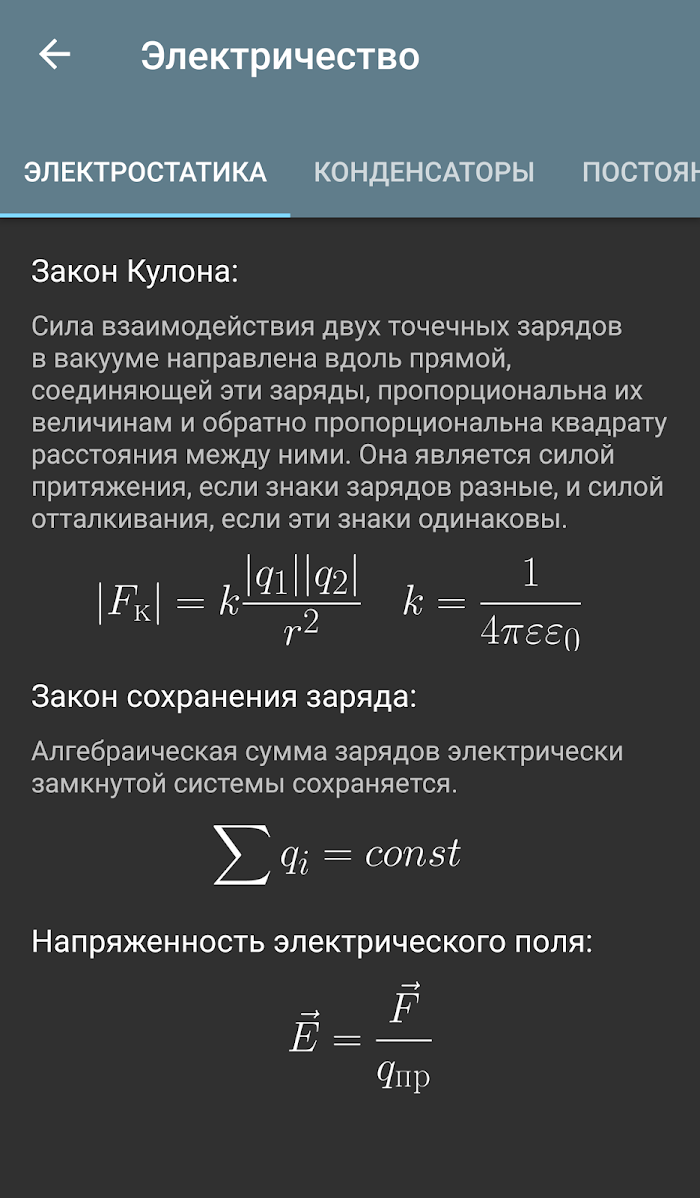 Электричество

ЭЛЕКТРОСТАТИКА КОНДЕНСАТОРЫ ПОСТОЯН

Закон Кулона:

Сила взаимодействия двух точечных зарядов в вакууме направлена вдоль прямой, соединяющей эти заряды, пропорциональна их величинам и обратно пропорциональна квадрату расстояния между ними. Она является силой притяжения, если знаки зарядов разные, и силой отталкивания, если эти знаки одинаковы.

$|F_{\text{К}}| = k\frac{|q_1||q_2|}{r^2} \quad k = \frac{1}{4\pi\varepsilon\varepsilon_0}$

Закон сохранения заряда:

Алгебраическая сумма зарядов электрически замкнутой системы сохраняется.

$\sum q_i = const$

Напряженность электрического поля:

$\vec{E} = \frac{\vec{F}}{q_{\text{пр}}}$